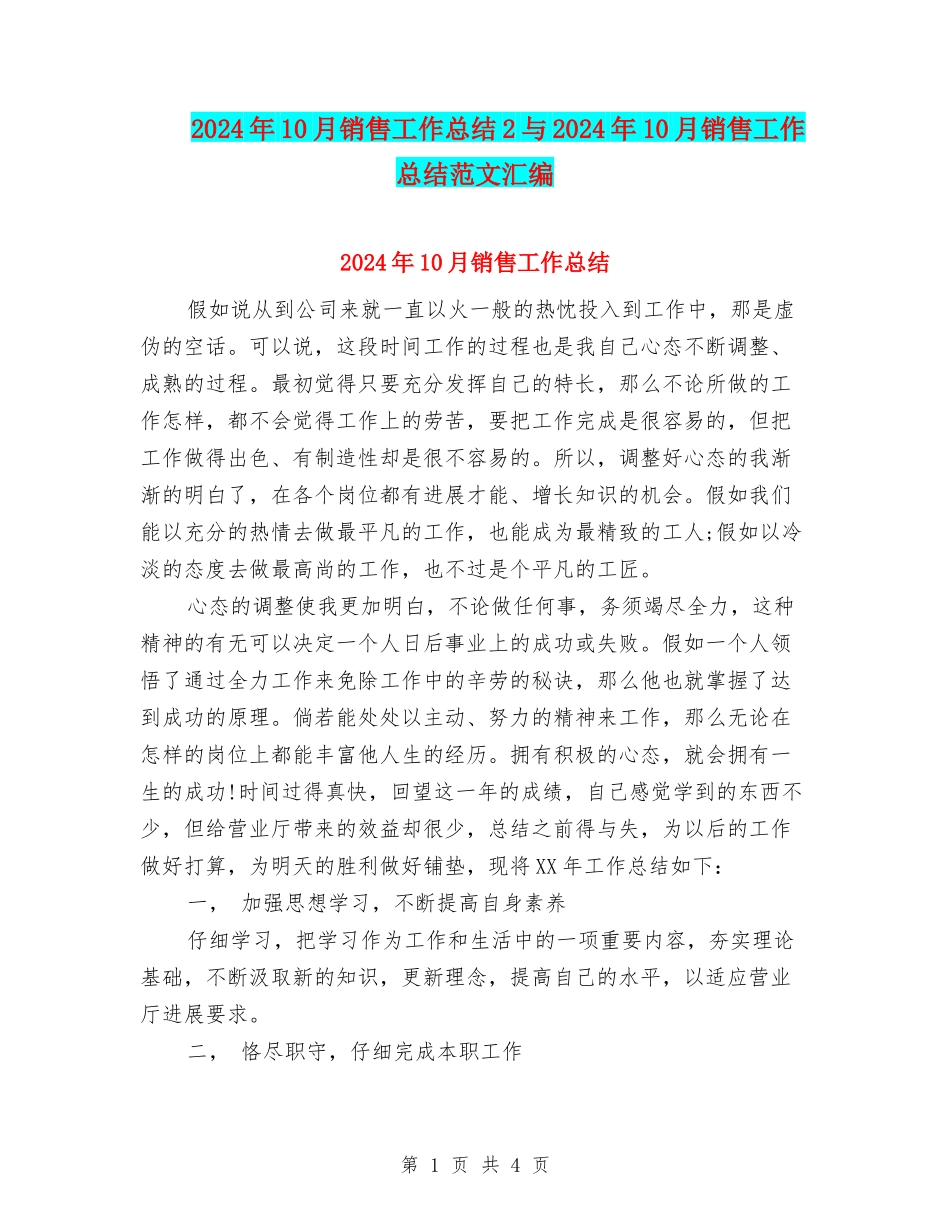 2024年10月销售工作总结2与2024年10月销售工作总结范文汇编

2024年10月销售工作总结

假如说从到公司来就一直以火一般的热忱投入到工作中，那是虚伪的空话。可以说，这段时间工作的过程也是我自己心态不断调整、成熟的过程。最初觉得只要充分发挥自己的特长，那么不论所做的工作怎样，都不会觉得工作上的劳苦，要把工作完成是很容易的，但把工作做得出色、有制造性却是很不容易的。所以，调整好心态的我渐渐的明白了，在各个岗位都有进展才能、增长知识的机会。假如我们能以充分的热情去做最平凡的工作，也能成为最精致的工人;假如以冷淡的态度去做最高尚的工作，也不过是个平凡的工匠。

心态的调整使我更加明白，不论做任何事，务须竭尽全力，这种精神的有无可以决定一个人日后事业上的成功或失败。假如一个人领悟了通过全力工作来免除工作中的辛劳的秘诀，那么他也就掌握了达到成功的原理。倘若能处处以主动、努力的精神来工作，那么无论在怎样的岗位上都能丰富他人生的经历。拥有积极的心态，就会拥有一生的成功!时间过得真快，回望这一年的成绩，自己感觉学到的东西不少，但给营业厅带来的效益却很少，总结之前得与失，为以后的工作做好打算，为明天的胜利做好铺垫，现将XX年工作总结如下：

一，  加强思想学习，不断提高自身素养

仔细学习，把学习作为工作和生活中的一项重要内容，夯实理论基础，不断汲取新的知识，更新理念，提高自己的水平，以适应营业厅进展要求。

二，  恪尽职守，仔细完成本职工作

第 1 页 共 4 页